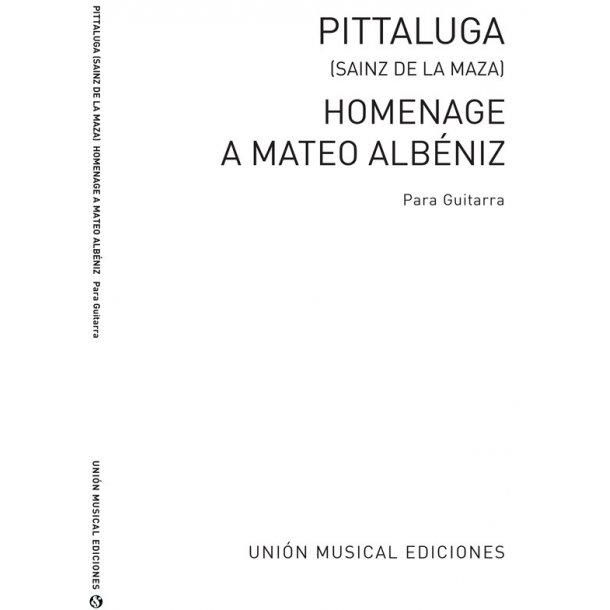 PITTALUGA (SAINZ DE LA MAZA) HOMENAGE A MATEO ALBÉNIZ Para Guitarra

UNIÓN MUSICAL EDICIONES

PITTALUGA
(SAINZ DE LA MAZA)
HOMENAGE
A MATEO ALBÉNIZ

Para Guitarra

UNIÓN MUSICAL EDICIONES